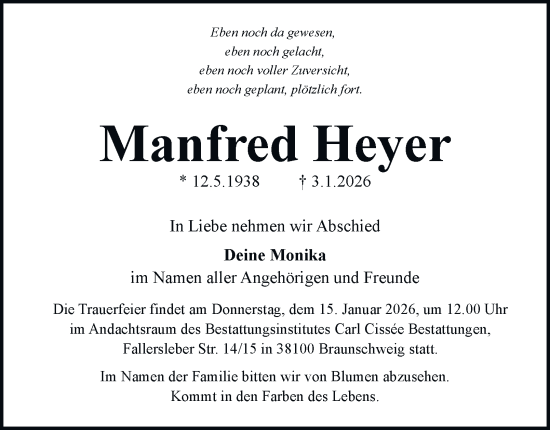 Eben noch da gewesen,
eben noch gelacht,
eben noch voller Zuversicht,
eben noch geplant, plötzlich fort.

Manfred Heyer

* 12.5.1938 † 3.1.2026

In Liebe nehmen wir Abschied

Deine Monika
im Namen aller Angehörigen und Freunde

Die Trauerfeier findet am Donnerstag, dem 15. Januar 2026, um 12.00 Uhr im Andachtsraum des Bestattungsinstitutes Carl Cissée Bestattungen, Fallersleber Str. 14/15 in 38100 Braunschweig statt.

Im Namen der Familie bitten wir von Blumen abzusehen.
Kommt in den Farben des Lebens.